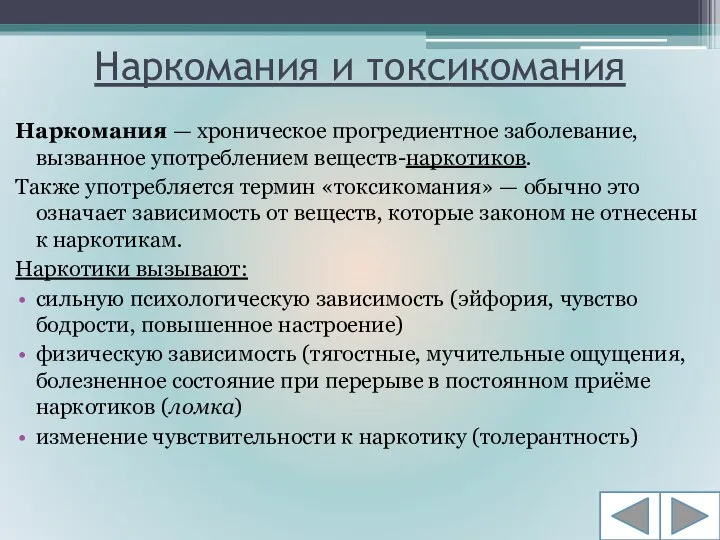 Наркомания и токсикомания

Наркомания — хроническое прогредиентное заболевание, вызванное употреблением веществ-наркотиков.

Также употребляется термин «токсикомания» — обычно это означает зависимость от веществ, которые законом не отнесены к наркотикам.

Наркотики вызывают:

• сильную психологическую зависимость (эйфория, чувство бодрости, повышенное настроение)
• физическую зависимость (тягостные, мучительные ощущения, болезненное состояние при перерыве в постоянном приёме наркотиков (ломка)
• изменение чувствительности к наркотику (толерантность)